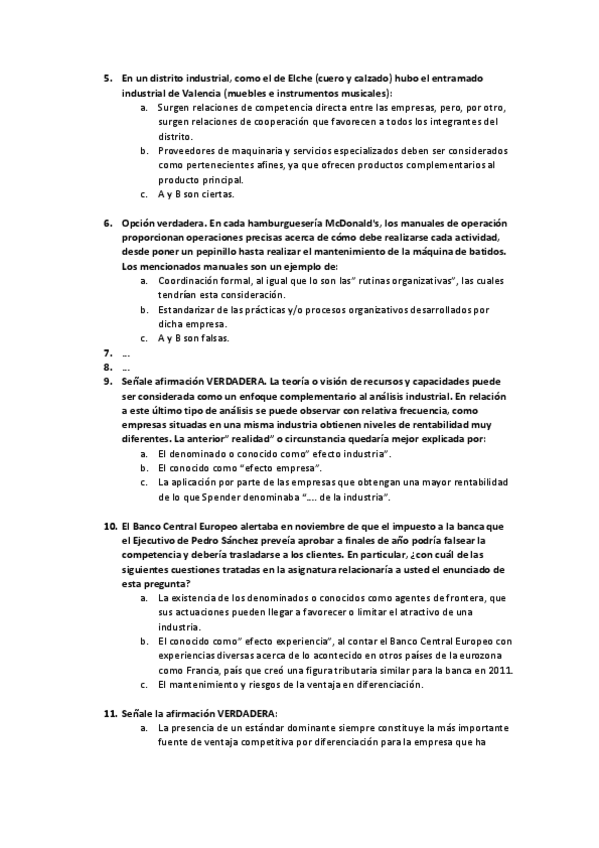 5. En un distrito industrial, como el de Elche (cuero y calzado) hubo el entramado industrial de Valencia (muebles e instrumentos musicales):

a. Surgen relaciones de competencia directa entre las empresas, pero, por otro, surgen relaciones de cooperación que favorecen a todos los integrantes del distrito.

b. Proveedores de maquinaria y servicios especializados deben ser considerados como pertenecientes afines, ya que ofrecen productos complementarios al producto principal.

c. A y B son ciertas.

6. Opción verdadera. En cada hamburguesería McDonald's, los manuales de operación proporcionan operaciones precisas acerca de cómo debe realizarse cada actividad, desde poner un pepinillo hasta realizar el mantenimiento de la máquina de batidos. Los mencionados manuales son un ejemplo de:

a. Coordinación formal, al igual que lo son las" rutinas organizativas", las cuales tendrían esta consideración.

b. Estandarizar de las prácticas y/o procesos organizativos desarrollados por dicha empresa.

c. A y B son falsas.

7. ...

8. ...

9. Señale afirmación VERDADERA. La teoría o visión de recursos y capacidades puede ser considerada como un enfoque complementario al análisis industrial. En relación a este último tipo de análisis se puede observar con relativa frecuencia, como empresas situadas en una misma industria obtienen niveles de rentabilidad muy diferentes. La anterior" realidad" o circunstancia quedaría mejor explicada por:

a. El denominado o conocido como" efecto industria".

b. El conocido como "efecto empresa".

c. La aplicación por parte de las empresas que obtengan una mayor rentabilidad de lo que Spender denominaba ".... de la industria".

10. El Banco Central Europeo alertaba en noviembre de que el impuesto a la banca que el Ejecutivo de Pedro Sánchez preveía aprobar a finales de año podría falsear la competencia y debería trasladarse a los clientes. En particular, ¿con cuál de las siguientes cuestiones tratadas en la asignatura relacionaría a usted el enunciado de esta pregunta?

a. La existencia de los denominados o conocidos como agentes de frontera, que sus actuaciones pueden llegar a favorecer o limitar el atractivo de una industria.

b. El conocido como" efecto experiencia", al contar el Banco Central Europeo con experiencias diversas acerca de lo acontecido en otros países de la eurozona como Francia, país que creó una figura tributaria similar para la banca en 2011.

c. El mantenimiento y riesgos de la ventaja en diferenciación.

11. Señale la afirmación VERDADERA:

a. La presencia de un estándar dominante siempre constituye la más importante fuente de ventaja competitiva por diferenciación para la empresa que ha